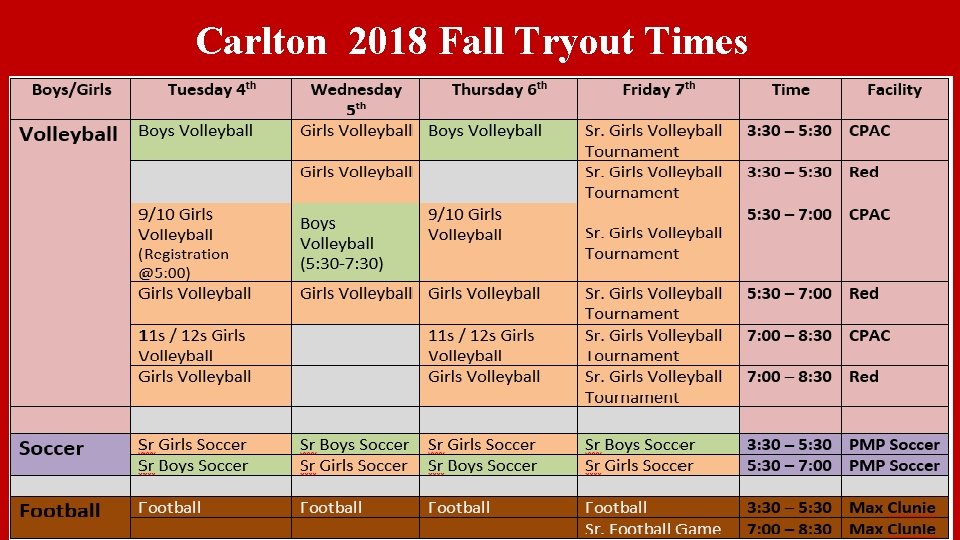 Carlton 2018 Fall Tryout Times

| Boys/Girls | Tuesday 4$^{th}$ | Wednesday 5$^{th}$ | Thursday 6$^{th}$ | Friday 7$^{th}$ | Time | Facility |
|---|---|---|---|---|---|---|
| Volleyball | Boys Volleyball | Girls Volleyball | Boys Volleyball | Sr. Girls Volleyball Tournament | 3:30 – 5:30 | CPAC |
| | | Girls Volleyball | | Sr. Girls Volleyball Tournament | 3:30 – 5:30 | Red |
| | 9/10 Girls Volleyball (Registration @5:00) | Boys Volleyball (5:30-7:30) | 9/10 Girls Volleyball | Sr. Girls Volleyball Tournament | 5:30 – 7:00 | CPAC |
| | Girls Volleyball | Girls Volleyball | Girls Volleyball | Sr. Girls Volleyball Tournament | 5:30 – 7:00 | Red |
| | 11s / 12s Girls Volleyball | | 11s / 12s Girls Volleyball | Sr. Girls Volleyball Tournament | 7:00 – 8:30 | CPAC |
| | Girls Volleyball | | Girls Volleyball | Sr. Girls Volleyball Tournament | 7:00 – 8:30 | Red |
| | | | | | | |
| Soccer | Sr Girls Soccer | Sr Boys Soccer | Sr Girls Soccer | Sr Boys Soccer | 3:30 – 5:30 | PMP Soccer |
| | Sr Boys Soccer | Sr Girls Soccer | Sr Boys Soccer | Sr Girls Soccer | 5:30 – 7:00 | PMP Soccer |
| | | | | | | |
| Football | Football | Football | Football | Football | 3:30 – 5:30 | Max Clunie |
| | | | | Sr. Football Game | 7:00 – 8:30 | Max Clunie |